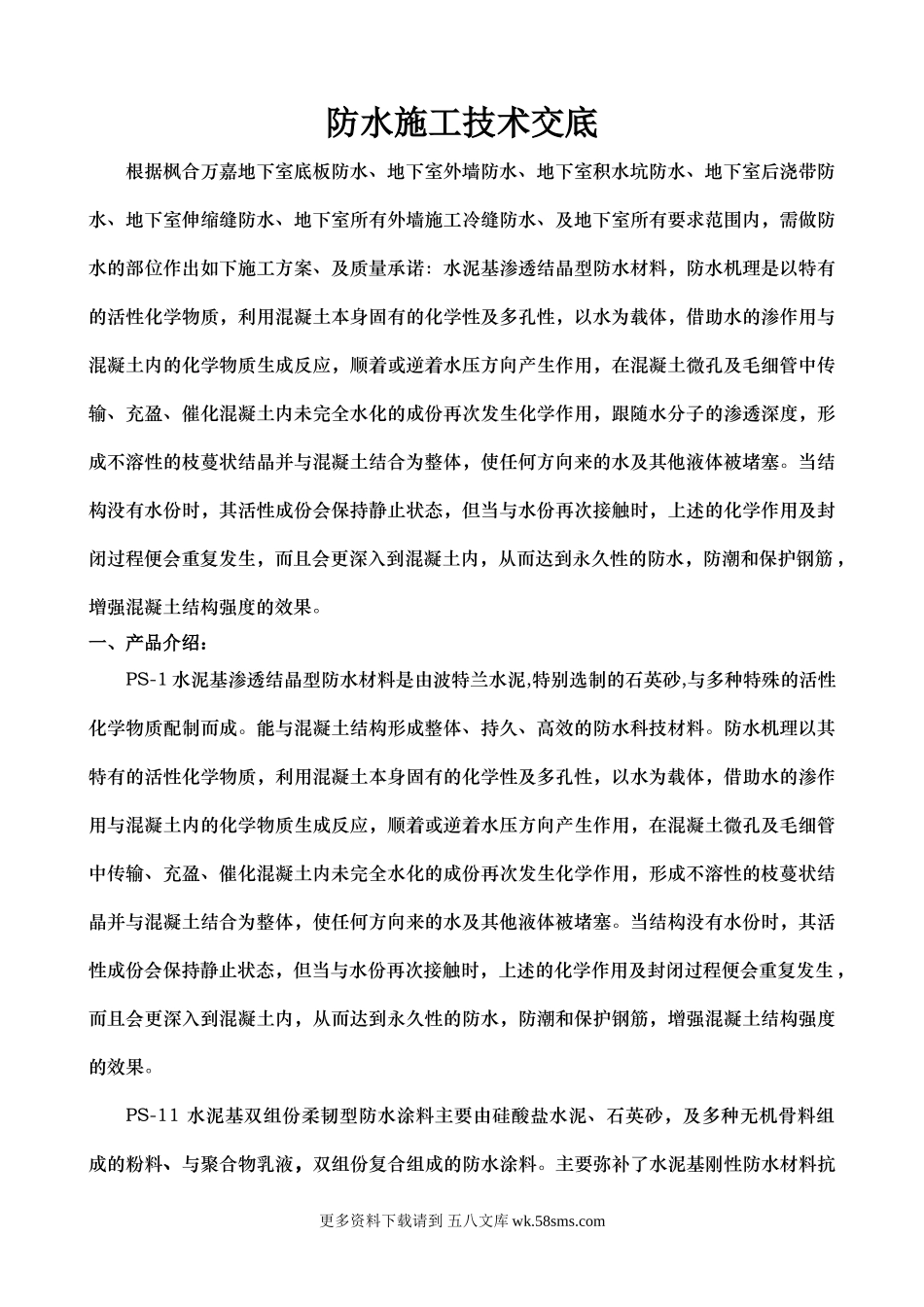 防水施工技术交底

根据枫合万嘉地下室底板防水、地下室外墙防水、地下室积水坑防水、地下室后浇带防水、地下室伸缩缝防水、地下室所有外墙施工冷缝防水、及地下室所有要求范围内，需做防水的部位作出如下施工方案、及质量承诺：水泥基渗透结晶型防水材料，防水机理是以特有的活性化学物质，利用混凝土本身固有的化学性及多孔性，以水为载体，借助水的渗作用与混凝土内的化学物质生成反应，顺着或逆着水压方向产生作用，在混凝土微孔及毛细管中传输、充盈、催化混凝土内未完全水化的成份再次发生化学作用，跟随水分子的渗透深度，形成不溶性的枝蔓状结晶并与混凝土结合为整体，使任何方向来的水及其他液体被堵塞。当结构没有水份时，其活性成份会保持静止状态，但当与水份再次接触时，上述的化学作用及封闭过程便会重复发生，而且会更深入到混凝土内，从而达到永久性的防水，防潮和保护钢筋，增强混凝土结构强度的效果。

一、产品介绍：

PS-1 水泥基渗透结晶型防水材料是由波特兰水泥,特别选制的石英砂,与多种特殊的活性化学物质配制而成。能与混凝土结构形成整体、持久、高效的防水科技材料。防水机理以其特有的活性化学物质，利用混凝土本身固有的化学性及多孔性，以水为载体，借助水的渗作用与混凝土内的化学物质生成反应，顺着或逆着水压方向产生作用，在混凝土微孔及毛细管中传输、充盈、催化混凝土内未完全水化的成份再次发生化学作用，形成不溶性的枝蔓状结晶并与混凝土结合为整体，使任何方向来的水及其他液体被堵塞。当结构没有水份时，其活性成份会保持静止状态，但当与水份再次接触时，上述的化学作用及封闭过程便会重复发生，而且会更深入到混凝土内，从而达到永久性的防水，防潮和保护钢筋，增强混凝土结构强度的效果。

PS-11 水泥基双组份柔韧型防水涂料主要由硅酸盐水泥、石英砂，及多种无机骨料组成的粉料、与聚合物乳液，双组份复合组成的防水涂料。主要弥补了水泥基刚性防水材料抗

更多资料下载请到 五八文库 wk.58sms.com